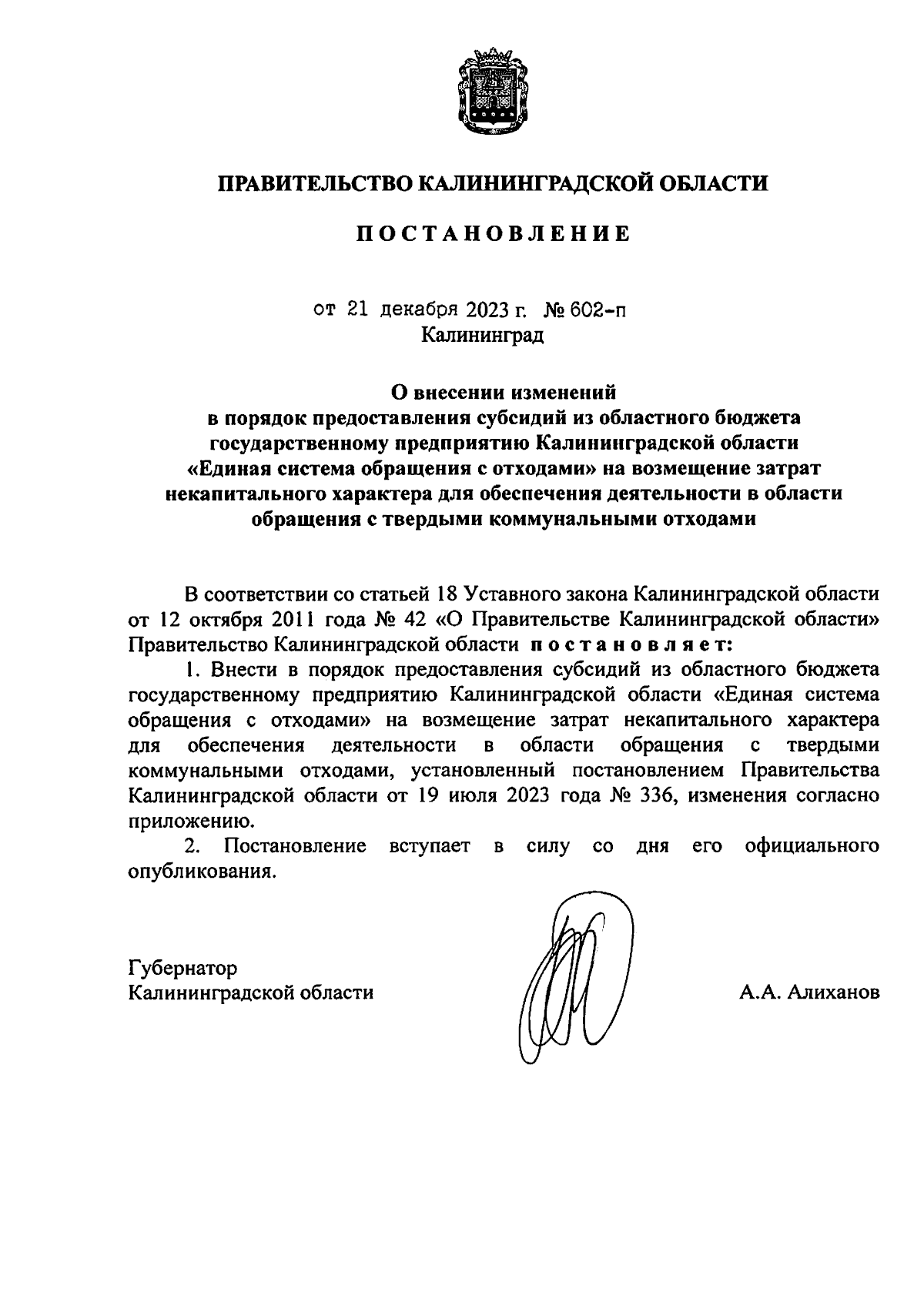 ПРАВИТЕЛЬСТВО КАЛИНИНГРАДСКОЙ ОБЛАСТИ

ПОСТАНОВЛЕНИЕ

от 21 декабря 2023 г. № 602-п
Калининград

О внесении изменений
в порядок предоставления субсидий из областного бюджета государственному предприятию Калининградской области «Единая система обращения с отходами» на возмещение затрат некапитального характера для обеспечения деятельности в области обращения с твердыми коммунальными отходами

В соответствии со статьей 18 Уставного закона Калининградской области от 12 октября 2011 года № 42 «О Правительстве Калининградской области» Правительство Калининградской области постановляет:

1. Внести в порядок предоставления субсидий из областного бюджета государственному предприятию Калининградской области «Единая система обращения с отходами» на возмещение затрат некапитального характера для обеспечения деятельности в области обращения с твердыми коммунальными отходами, установленный постановлением Правительства Калининградской области от 19 июля 2023 года № 336, изменения согласно приложению.

2. Постановление вступает в силу со дня его официального опубликования.

Губернатор
Калининградской области

А.А. Алиханов